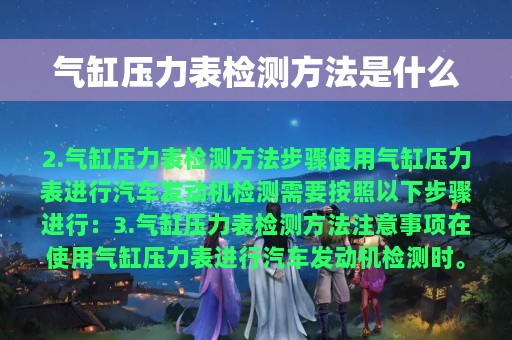 气缸压力表检测方法是什么

2.气缸压力表检测方法步骤使用气缸压力表进行汽车发动机检测需要按照以下步骤进行：3.气缸压力表检测方法注意事项在使用气缸压力表进行汽车发动机检测时。